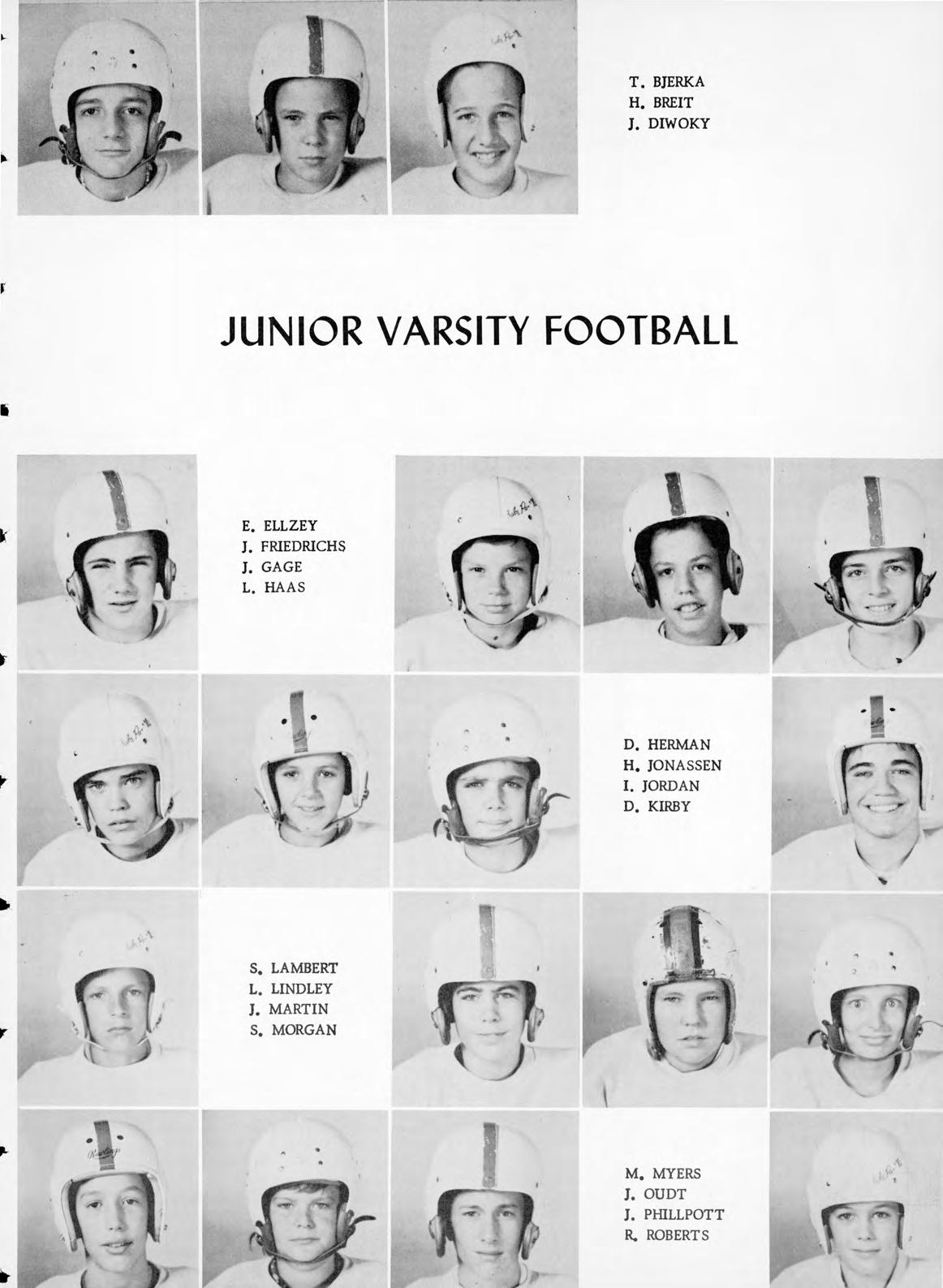 T. BJERKA
H. BREIT
J. DIWOKY

JUNIOR VARSITY FOOTBALL

E. ELLZEY
J. FRIEDRICHS
J. GAGE
L. HAAS

D. HERMAN
H. JONASSEN
I. JORDAN
D. KIRBY

S. LAMBERT
L. LINDLEY
J. MARTIN
S. MORGAN

M. MYERS
J. OUDT
J. PHILLPOTT
R. ROBERTS